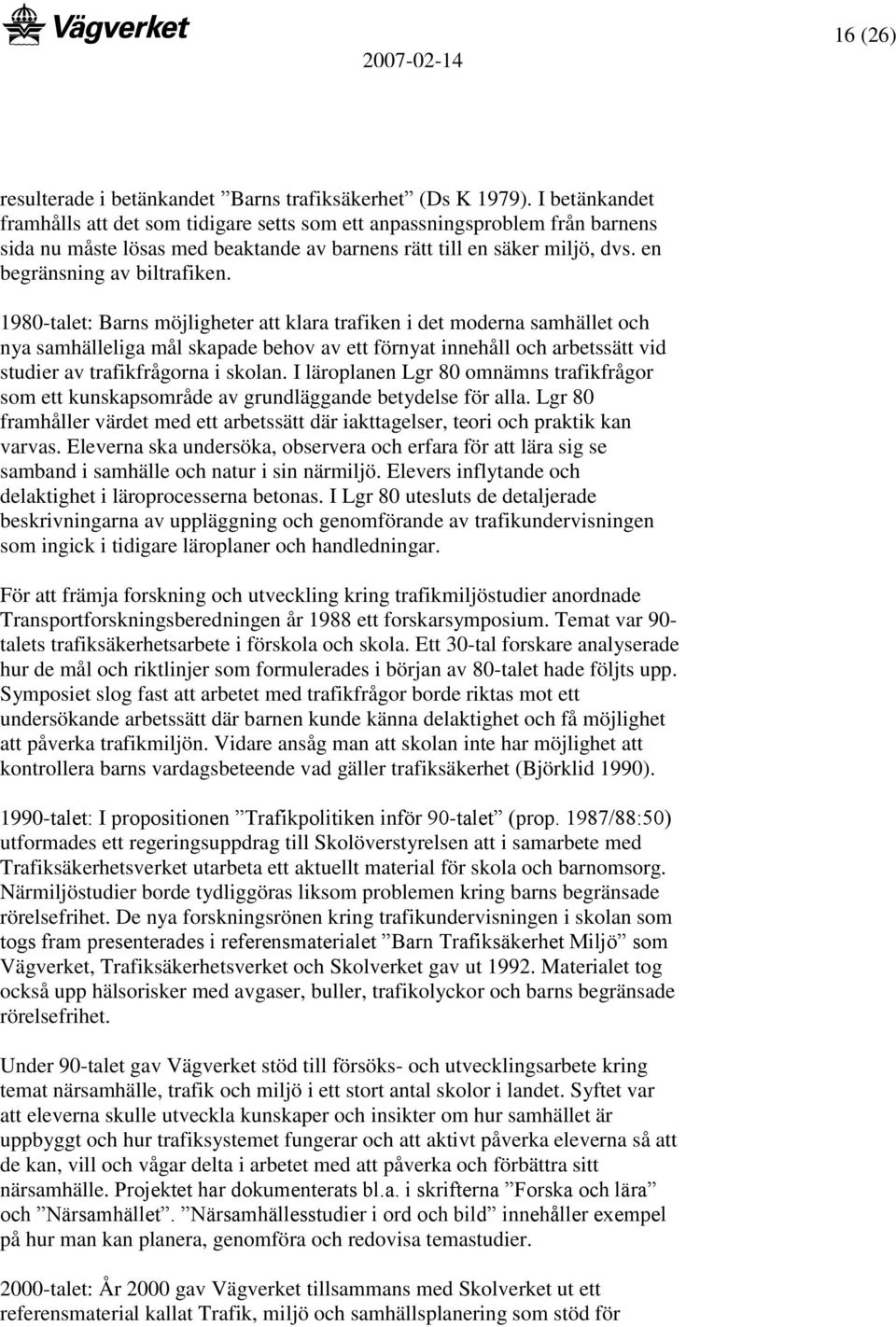 Vägverket

16 (26)

2007-02-14

resulterade i betänkandet ”Barns trafiksäkerhet” (Ds K 1979). I betänkandet framhålls att det som tidigare setts som ett anpassningsproblem från barnens sida nu måste lösas med beaktande av barnens rätt till en säker miljö, dvs. en begränsning av biltrafiken.

1980-talet: Barns möjligheter att klara trafiken i det moderna samhället och nya samhälleliga mål skapade behov av ett förnyat innehåll och arbetssätt vid studier av trafikfrågorna i skolan. I läroplanen Lgr 80 omnämns trafikfrågor som ett kunskapsområde av grundläggande betydelse för alla. Lgr 80 framhåller värdet med ett arbetssätt där iakttagelser, teori och praktik kan varvas. Eleverna ska undersöka, observera och erfara för att lära sig se samband i samhälle och natur i sin närmiljö. Elevers inflytande och delaktighet i läroprocesserna betonas. I Lgr 80 utesluts de detaljerade beskrivningarna av uppläggning och genomförande av trafikundervisningen som ingick i tidigare läroplaner och handledningar.

För att främja forskning och utveckling kring trafikmiljöstudier anordnade Transportforskningsberedningen år 1988 ett forskarsymposium. Temat var 90-talets trafiksäkerhetsarbete i förskola och skola. Ett 30-tal forskare analyserade hur de mål och riktlinjer som formulerades i början av 80-talet hade följts upp. Symposiet slog fast att arbetet med trafikfrågor borde riktas mot ett undersökande arbetssätt där barnen kunde känna delaktighet och få möjlighet att påverka trafikmiljön. Vidare ansåg man att skolan inte har möjlighet att kontrollera barns vardagsbeteende vad gäller trafiksäkerhet (Björklid 1990).

1990-talet: I propositionen ”Trafikpolitiken inför 90-talet” (prop. 1987/88:50) utformades ett regeringsuppdrag till Skolöverstyrelsen att i samarbete med Trafiksäkerhetsverket utarbeta ett aktuellt material för skola och barnomsorg. Närmiljöstudier borde tydliggöras liksom problemen kring barns begränsade rörelsefrihet. De nya forskningsrönen kring trafikundervisningen i skolan som togs fram presenterades i referensmaterialet ”Barn Trafiksäkerhet Miljö” som Vägverket, Trafiksäkerhetsverket och Skolverket gav ut 1992. Materialet tog också upp hälsorisker med avgaser, buller, trafikolyckor och barns begränsade rörelsefrihet.

Under 90-talet gav Vägverket stöd till försöks- och utvecklingsarbete kring temat närsamhälle, trafik och miljö i ett stort antal skolor i landet. Syftet var att eleverna skulle utveckla kunskaper och insikter om hur samhället är uppbyggt och hur trafiksystemet fungerar och att aktivt påverka eleverna så att de kan, vill och vågar delta i arbetet med att påverka och förbättra sitt närsamhälle. Projektet har dokumenterats bl.a. i skrifterna ”Forska och lära” och ”Närsamhället”. ”Närsamhällesstudier i ord och bild” innehåller exempel på hur man kan planera, genomföra och redovisa temastudier.

2000-talet: År 2000 gav Vägverket tillsammans med Skolverket ut ett referensmaterial kallat Trafik, miljö och samhällsplanering som stöd för